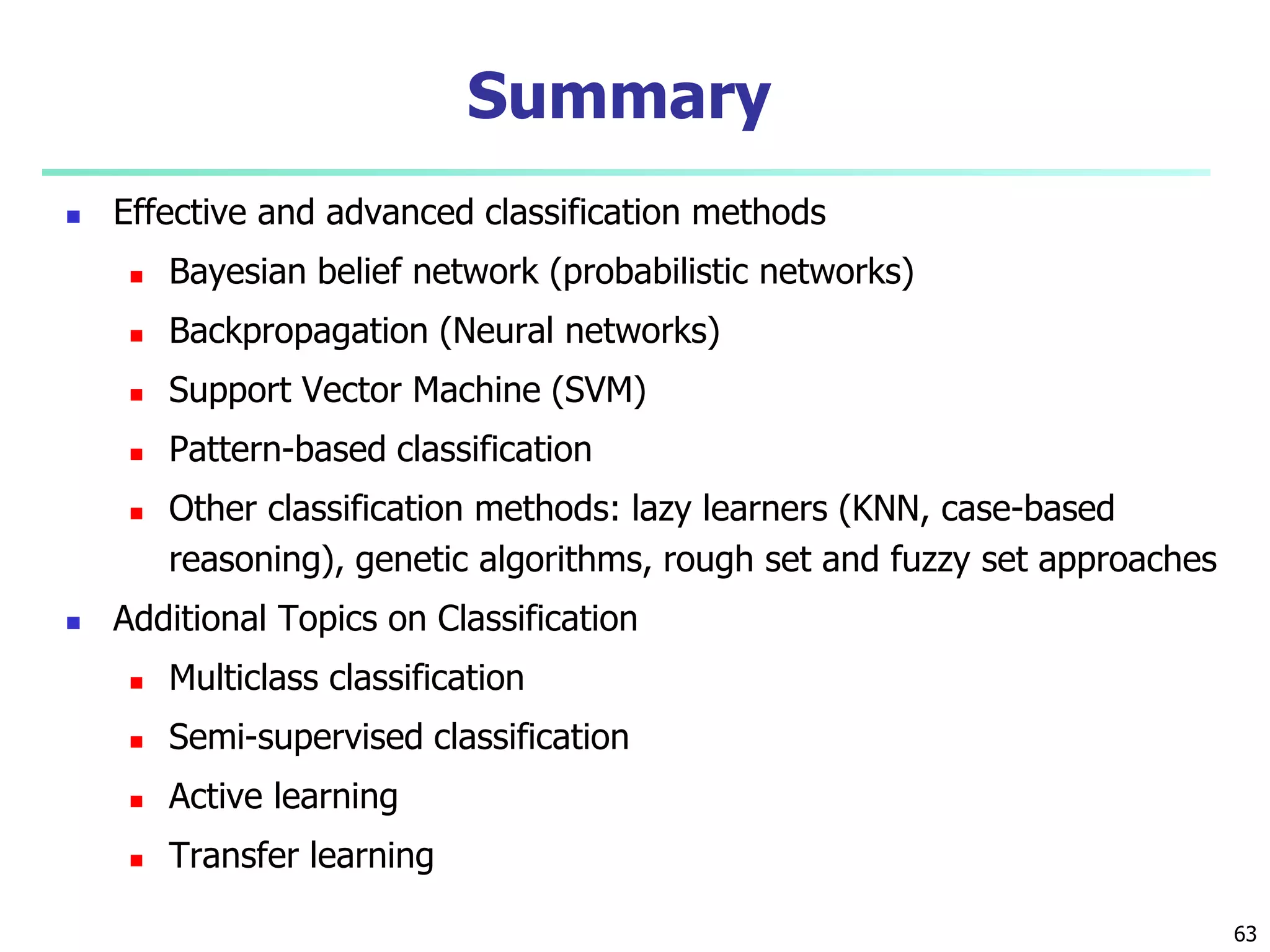 Summary

- Effective and advanced classification methods
  - Bayesian belief network (probabilistic networks)
  - Backpropagation (Neural networks)
  - Support Vector Machine (SVM)
  - Pattern-based classification
  - Other classification methods: lazy learners (KNN, case-based reasoning), genetic algorithms, rough set and fuzzy set approaches
- Additional Topics on Classification
  - Multiclass classification
  - Semi-supervised classification
  - Active learning
  - Transfer learning

63